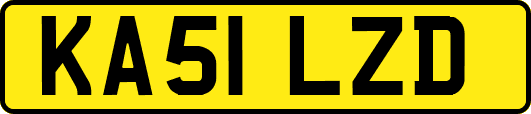 KA51 LZD